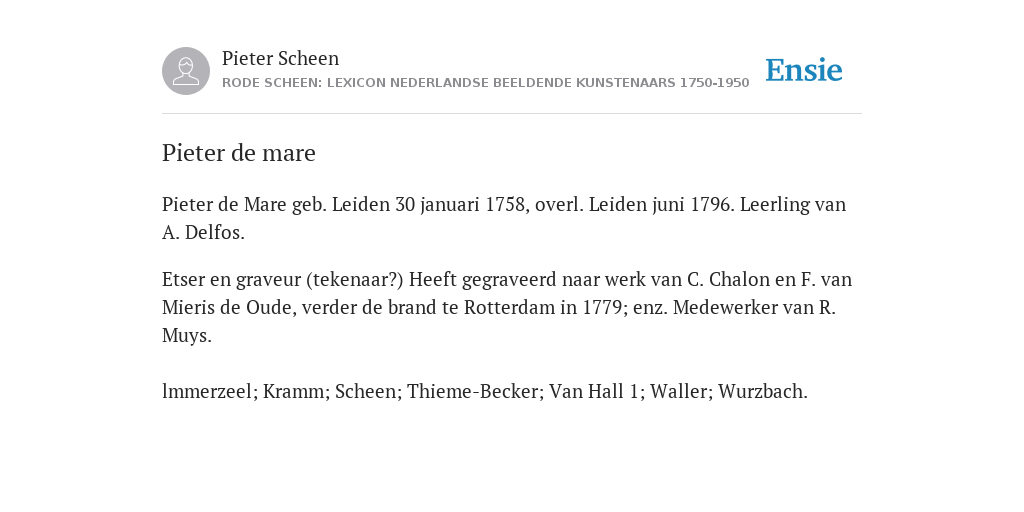 Pieter Scheen
RODE SCHEEN: LEXICON NEDERLANDSE BEELDENDE KUNSTENAARS 1750-1950

Ensie

Pieter de mare

Pieter de Mare geb. Leiden 30 januari 1758, overl. Leiden juni 1796. Leerling van A. Delfos.

Etser en graveur (tekenaar?) Heeft gegraveerd naar werk van C. Chalon en F. van Mieris de Oude, verder de brand te Rotterdam in 1779; enz. Medewerker van R. Muys.

lmmerzeel; Kramm; Scheen; Thieme-Becker; Van Hall 1; Waller; Wurzbach.